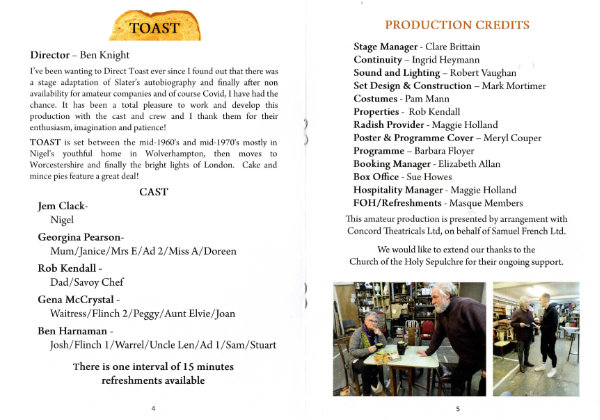 TOAST

Director – Ben Knight

I've been wanting to Direct Toast ever since I found out that there was a stage adaptation of Slater's autobiography and finally after non availability for amateur companies and of course Covid, I have had the chance. It has been a total pleasure to work and develop this production with the cast and crew and I thank them for their enthusiasm, imagination and patience!

TOAST is set between the mid-1960's and mid-1970's mostly in Nigel's youthful home in Wolverhampton, then moves to Worcestershire and finally the bright lights of London. Cake and mince pies feature a great deal!

CAST

Jem Clack-
Nigel

Georgina Pearson-
Mum/Janice/Mrs E/Ad 2/Miss A/Doreen

Rob Kendall -
Dad/Savoy Chef

Gena McCrystal -
Waitress/Flinch 2/Peggy/Aunt Elvie/Joan

Ben Harnaman -
Josh/Flinch 1/Warrel/Uncle Len/Ad 1/Sam/Stuart

There is one interval of 15 minutes
refreshments available

4

PRODUCTION CREDITS

Stage Manager - Clare Brittain
Continuity – Ingrid Heymann
Sound and Lighting – Robert Vaughan
Set Design & Construction – Mark Mortimer
Costumes - Pam Mann
Properties - Rob Kendall
Radish Provider - Maggie Holland
Poster & Programme Cover – Meryl Couper
Programme – Barbara Floyer
Booking Manager - Elizabeth Allan
Box Office - Sue Howes
Hospitality Manager - Maggie Holland
FOH/Refreshments - Masque Members

This amateur production is presented by arrangement with Concord Theatricals Ltd, on behalf of Samuel French Ltd.

We would like to extend our thanks to the Church of the Holy Sepulchre for their ongoing support.

5